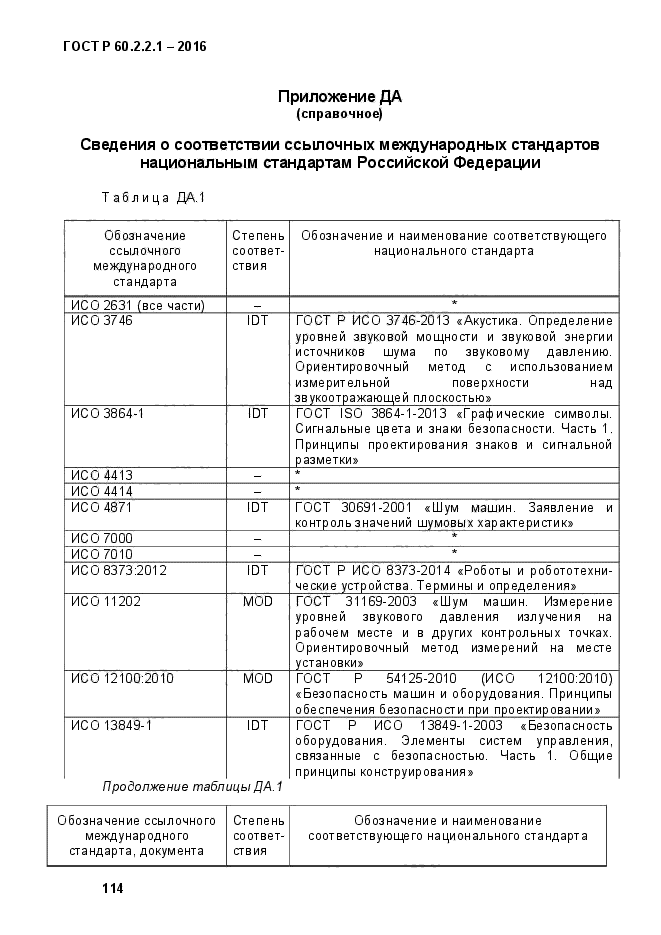 ГОСТ Р 60.2.2.1 – 2016

Приложение ДА
(справочное)

Сведения о соответствии ссылочных международных стандартов национальным стандартам Российской Федерации

Таблица ДА.1

| Обозначение ссылочного международного стандарта | Степень соответствия | Обозначение и наименование соответствующего национального стандарта |
|---|---|---|
| ИСО 2631 (все части) | – | * |
| ИСО 3746 | IDT | ГОСТ Р ИСО 3746-2013 «Акустика. Определение уровней звуковой мощности и звуковой энергии источников шума по звуковому давлению. Ориентировочный метод с использованием измерительной поверхности над звукоотражающей плоскостью» |
| ИСО 3864-1 | IDT | ГОСТ ISO 3864-1-2013 «Графические символы. Сигнальные цвета и знаки безопасности. Часть 1. Принципы проектирования знаков и сигнальной разметки» |
| ИСО 4413 | – | * |
| ИСО 4414 | – | * |
| ИСО 4871 | IDT | ГОСТ 30691-2001 «Шум машин. Заявление и контроль значений шумовых характеристик» |
| ИСО 7000 | – | * |
| ИСО 7010 | – | * |
| ИСО 8373:2012 | IDT | ГОСТ Р ИСО 8373-2014 «Роботы и робототехнические устройства. Термины и определения» |
| ИСО 11202 | MOD | ГОСТ 31169-2003 «Шум машин. Измерение уровней звукового давления излучения на рабочем месте и в других контрольных точках. Ориентировочный метод измерений на месте установки» |
| ИСО 12100:2010 | MOD | ГОСТ Р 54125-2010 (ИСО 12100:2010) «Безопасность машин и оборудования. Принципы обеспечения безопасности при проектировании» |
| ИСО 13849-1 | IDT | ГОСТ Р ИСО 13849-1-2003 «Безопасность оборудования. Элементы систем управления, связанные с безопасностью. Часть 1. Общие принципы конструирования» |

Продолжение таблицы ДА.1

| Обозначение ссылочного международного стандарта, документа | Степень соответствия | Обозначение и наименование соответствующего национального стандарта |
|---|---|---|

114